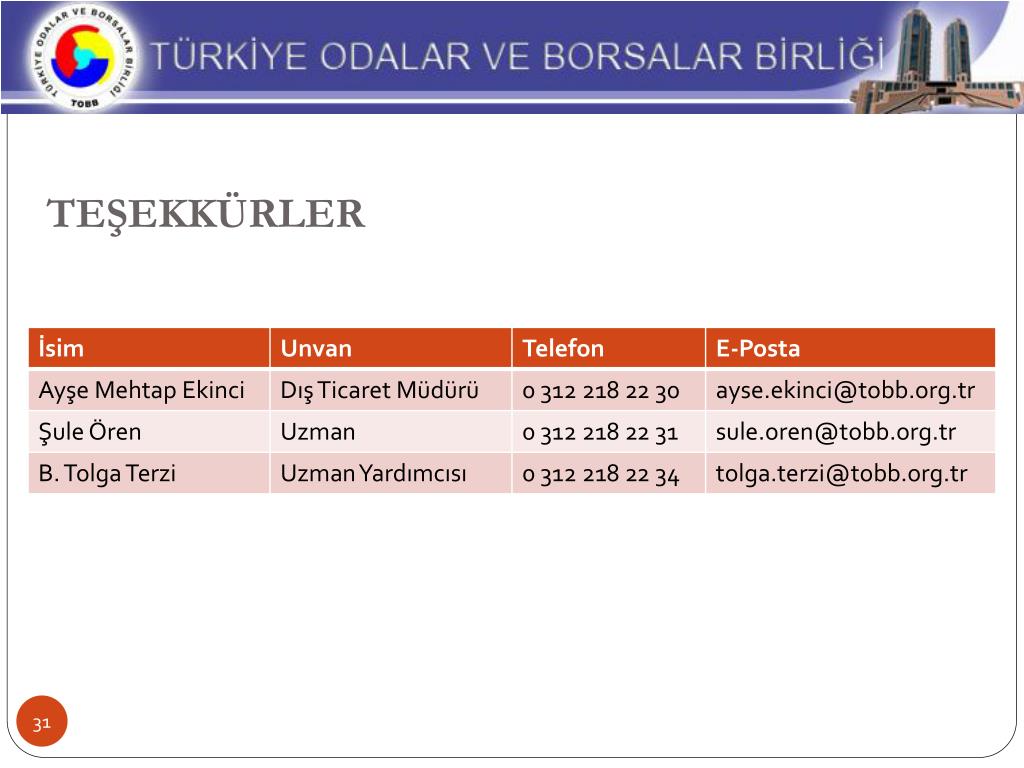 TÜRKİYE ODALAR VE BORSALAR BİRLİĞİ
TOBB

TÜRKİYE ODALAR VE BORSALAR BİRLİĞİ

TEŞEKKÜRLER

| İsim | Unvan | Telefon | E-Posta |
|---|---|---|---|
| Ayşe Mehtap Ekinci | Dış Ticaret Müdürü | 0 312 218 22 30 | ayse.ekinci@tobb.org.tr |
| Şule Ören | Uzman | 0 312 218 22 31 | sule.oren@tobb.org.tr |
| B. Tolga Terzi | Uzman Yardımcısı | 0 312 218 22 34 | tolga.terzi@tobb.org.tr |

31